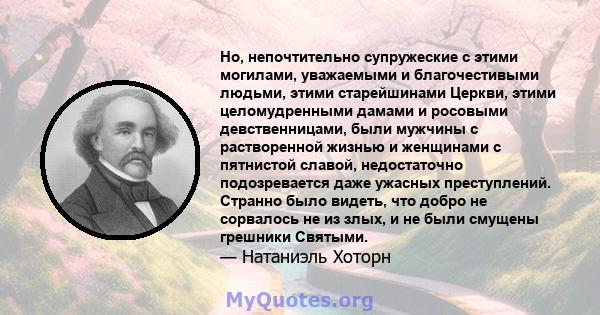 Но, непочтительно супружеские с этими могилами, уважаемыми и благочестивыми людьми, этими старейшинами Церкви, этими целомудренными дамами и росовыми девственницами, были мужчины с растворенной жизнью и женщинами с пятнистой славой, недостаточно подозревается даже ужасных преступлений. Странно было видеть, что добро не сорвалось не из злых, и не были смущены грешники Святыми.
— Натаниэль Хоторн

MyQuotes.org